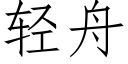 轻舟